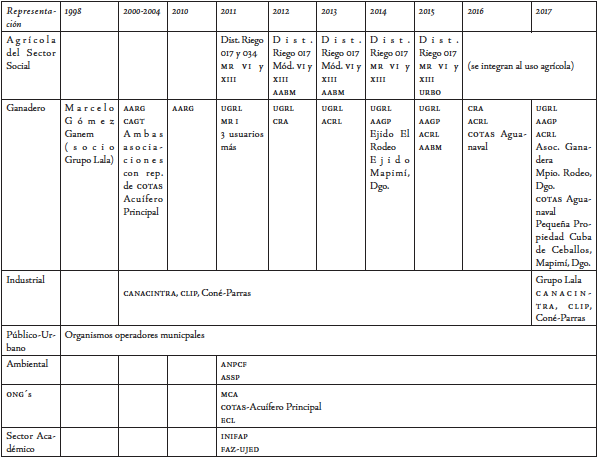 | Representación | 1998 | 2000-2004 | 2010 | 2011 | 2012 | 2013 | 2014 | 2015 | 2016 | 2017 |
|---|---|---|---|---|---|---|---|---|---|---|
| Agrícola del Sector Social | | | | Dist. Riego 017 y 034 MR VI y XIII | Dist. Riego 017 Mód. VI y XIII AABM | Dist. Riego 017 Mód. VI y XIII AABM | Dist. Riego 017 MR VI y XIII | Dist. Riego 017 MR VI y XIII URBO | (se integran al uso agrícola) | |
| Ganadero | Marcelo Gómez Ganem (socio Grupo Lala) | AARG CAGT Ambas asociaciones con rep. de COTAS Acuífero Principal | AARG | UGRL MR I 3 usuarios más | UGRL CRA | UGRL ACRL | UGRL AAGP Ejido El Rodeo Ejido Mapimí, Dgo. | UGRL AAGP ACRL AABM | CRA ACRL COTAS Aguanaval | UGRL AAGP ACRL Asoc. Ganadera Mpio. Rodeo, Dgo. COTAS Aguanaval Pequeña Propiedad Cuba de Ceballos, Mapimí, Dgo. |
| Industrial | | CANACINTRA, CLIP, Coné-Parras | | | | | | | | Grupo Lala CANACINTRA, CLIP, Coné-Parras |
| Público-Urbano | Organismos operadores municpales | | | | | | | | | |
| Ambiental | | | | ANPCF ASSP | | | | | | |
| ONG´s | | | | MCA COTAS-Acuífero Principal ECL | | | | | | |
| Sector Académico | | | | INIFAP FAZ-UJED | | | | | | |